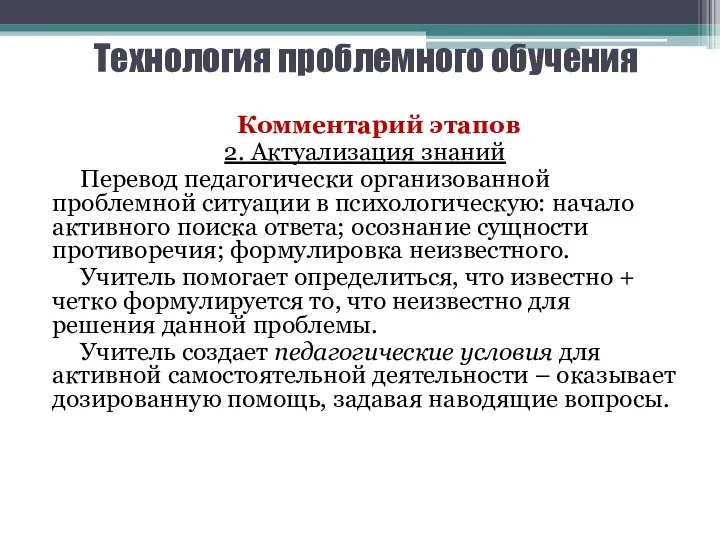 Технология проблемного обучения

Комментарий этапов

2. Актуализация знаний

Перевод педагогически организованной проблемной ситуации в психологическую: начало активного поиска ответа; осознание сущности противоречия; формулировка неизвестного.

Учитель помогает определиться, что известно + четко формулируется то, что неизвестно для решения данной проблемы.

Учитель создает педагогические условия для активной самостоятельной деятельности – оказывает дозированную помощь, задавая наводящие вопросы.